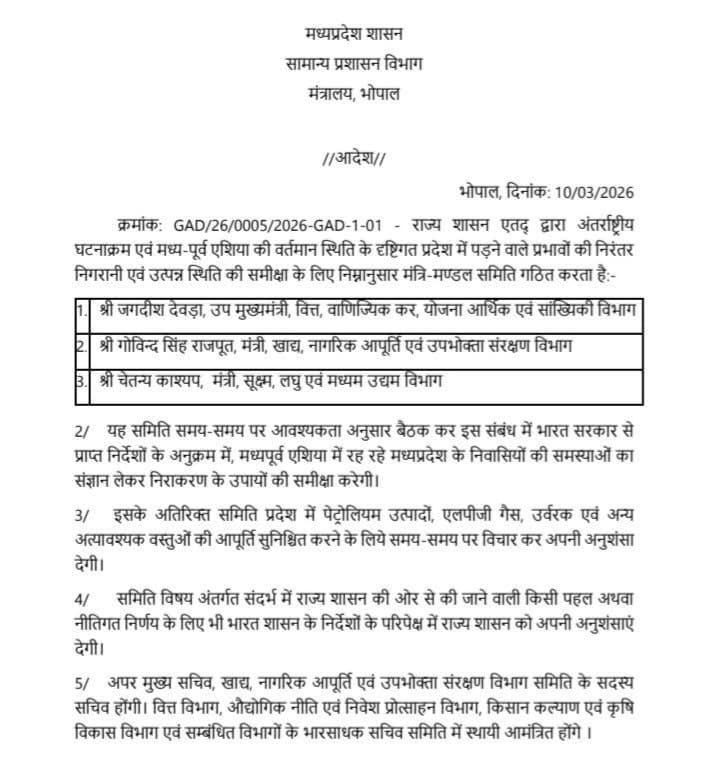 मध्यप्रदेश शासन
सामान्य प्रशासन विभाग
मंत्रालय, भोपाल

//आदेश//

भोपाल, दिनांक: 10/03/2026

क्रमांक: GAD/26/0005/2026-GAD-1-01 - राज्य शासन एतद् द्वारा अंतर्राष्ट्रीय घटनाक्रम एवं मध्य-पूर्व एशिया की वर्तमान स्थिति के दृष्टिगत प्रदेश में पड़ने वाले प्रभावों की निरंतर निगरानी एवं उत्पन्न स्थिति की समीक्षा के लिए निम्नानुसार मंत्रि-मण्डल समिति गठित करता है:-

| 1. | श्री जगदीश देवड़ा, उप मुख्यमंत्री, वित्त, वाणिज्यिक कर, योजना आर्थिक एवं सांख्यिकी विभाग |
|---|---|
| 2. | श्री गोविन्द सिंह राजपूत, मंत्री, खाद्य, नागरिक आपूर्ति एवं उपभोक्ता संरक्षण विभाग |
| 3. | श्री चेतन्य काश्यप, मंत्री, सूक्ष्म, लघु एवं मध्यम उद्यम विभाग |

2/ यह समिति समय-समय पर आवश्यकता अनुसार बैठक कर इस संबंध में भारत सरकार से प्राप्त निर्देशों के अनुक्रम में, मध्यपूर्व एशिया में रह रहे मध्यप्रदेश के निवासियों की समस्याओं का संज्ञान लेकर निराकरण के उपायों की समीक्षा करेगी।

3/ इसके अतिरिक्त समिति प्रदेश में पेट्रोलियम उत्पादों, एलपीजी गैस, उर्वरक एवं अन्य अत्यावश्यक वस्तुओं की आपूर्ति सुनिश्चित करने के लिये समय-समय पर विचार कर अपनी अनुशंसा देगी।

4/ समिति विषय अंतर्गत संदर्भ में राज्य शासन की ओर से की जाने वाली किसी पहल अथवा नीतिगत निर्णय के लिए भी भारत शासन के निर्देशों के परिपेक्ष में राज्य शासन को अपनी अनुशंसाएं देगी।

5/ अपर मुख्य सचिव, खाद्य, नागरिक आपूर्ति एवं उपभोक्ता संरक्षण विभाग समिति के सदस्य सचिव होंगी। वित्त विभाग, औद्योगिक नीति एवं निवेश प्रोत्साहन विभाग, किसान कल्याण एवं कृषि विकास विभाग एवं सम्बंधित विभागों के भारसाधक सचिव समिति में स्थायी आमंत्रित होंगे ।